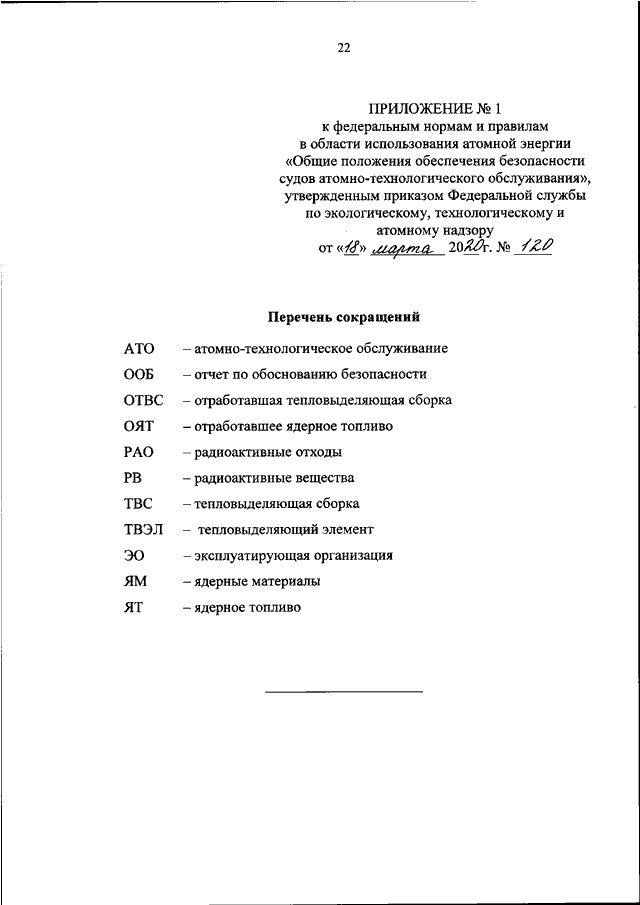 22

ПРИЛОЖЕНИЕ № 1
к федеральным нормам и правилам
в области использования атомной энергии
«Общие положения обеспечения безопасности
судов атомно-технологического обслуживания»,
утвержденным приказом Федеральной службы
по экологическому, технологическому и
атомному надзору
от «18» марта 2020г. № 120

Перечень сокращений

АТО – атомно-технологическое обслуживание
ООБ – отчет по обоснованию безопасности
ОТВС – отработавшая тепловыделяющая сборка
ОЯТ – отработавшее ядерное топливо
РАО – радиоактивные отходы
РВ – радиоактивные вещества
ТВС – тепловыделяющая сборка
ТВЭЛ – тепловыделяющий элемент
ЭО – эксплуатирующая организация
ЯМ – ядерные материалы
ЯТ – ядерное топливо